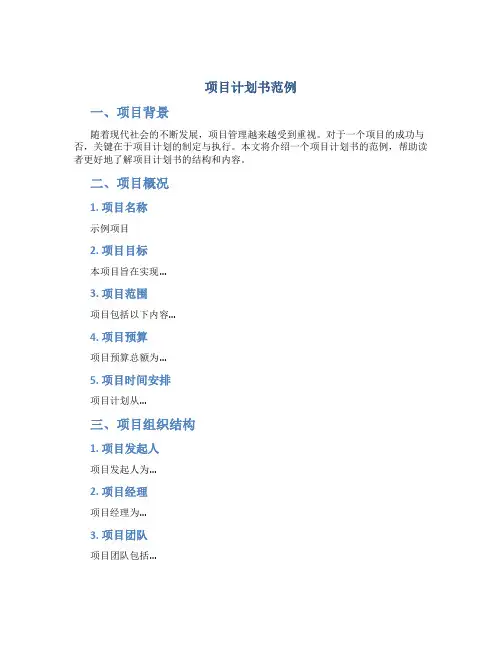 项目计划书范例

一、项目背景

随着现代社会的不断发展，项目管理越来越受到重视。对于一个项目的成功与否，关键在于项目计划的制定与执行。本文将介绍一个项目计划书的范例，帮助读者更好地了解项目计划书的结构和内容。

二、项目概况

1.项目名称

示例项目

2.项目目标

本项目旨在实现...

3.项目范围

项目包括以下内容...

4.项目预算

项目预算总额为...

5.项目时间安排

项目计划从...

三、项目组织结构

1.项目发起人

项目发起人为...

2.项目经理

项目经理为...

3.项目团队

项目团队包括...